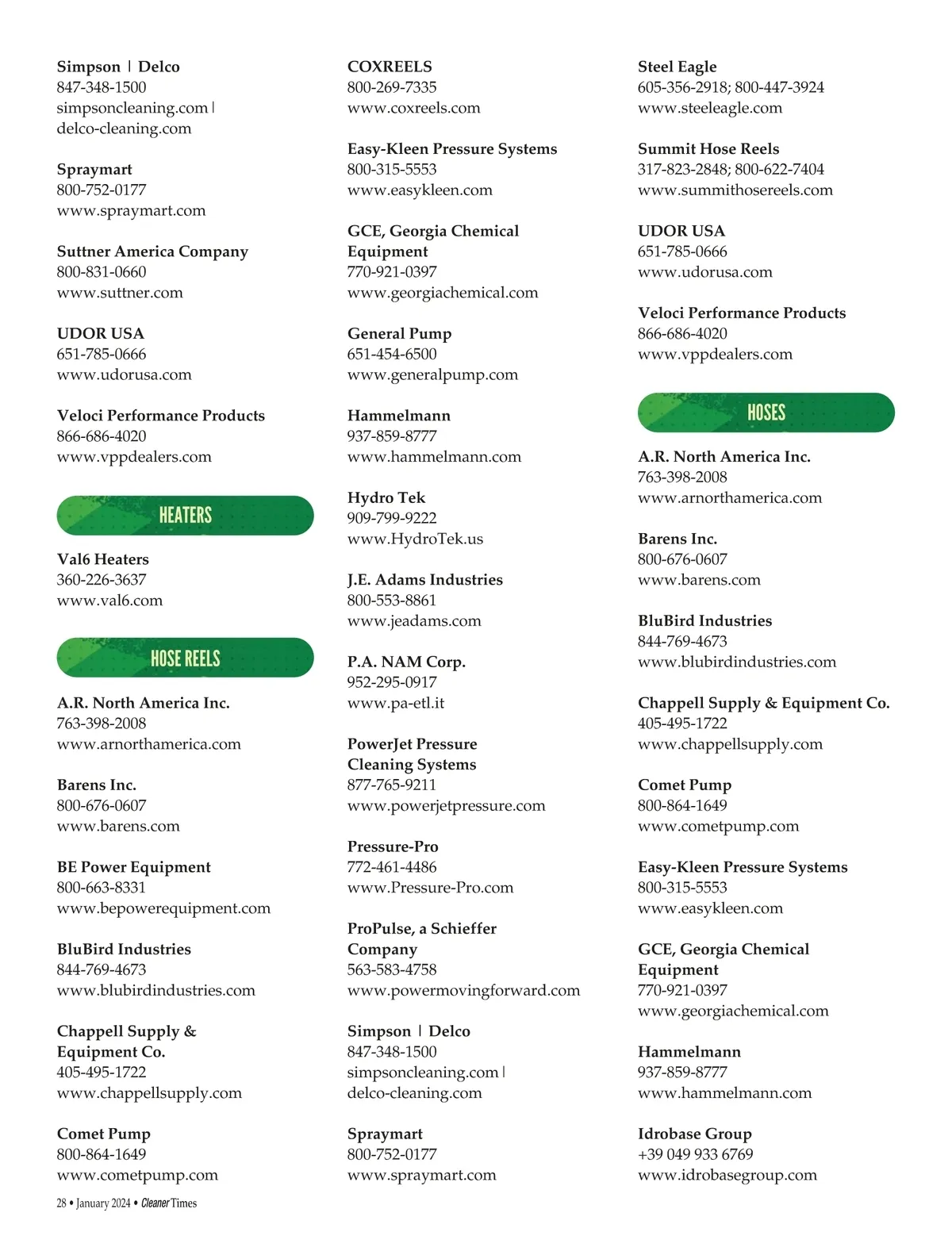 Simpson | Delco
847-348-1500
simpsoncleaning.com | delco-cleaning.com

Spraymart
800-752-0177
www.spraymart.com

Suttner America Company
800-831-0660
www.suttner.com

UDOR USA
651-785-0666
www.udorusa.com

Veloci Performance Products
866-686-4020
www.vppdealers.com

HEATERS

Val6 Heaters
360-226-3637
www.val6.com

HOSE REELS

A.R. North America Inc.
763-398-2008
www.arnorthamerica.com

Barens Inc.
800-676-0607
www.barens.com

BE Power Equipment
800-663-8331
www.bepowerequipment.com

BluBird Industries
844-769-4673
www.blubirdindustries.com

Chappell Supply & Equipment Co.
405-495-1722
www.chappellsupply.com

Comet Pump
800-864-1649
www.cometpump.com

COXREELS
800-269-7335
www.coxreels.com

Easy-Kleen Pressure Systems
800-315-5553
www.easykleen.com

GCE, Georgia Chemical Equipment
770-921-0397
www.georgiachemical.com

General Pump
651-454-6500
www.generalpump.com

Hammelmann
937-859-8777
www.hammelmann.com

Hydro Tek
909-799-9222
www.HydroTek.us

J.E. Adams Industries
800-553-8861
www.jeadams.com

P.A. NAM Corp.
952-295-0917
www.pa-etl.it

PowerJet Pressure Cleaning Systems
877-765-9211
www.powerjetpressure.com

Pressure-Pro
772-461-4486
www.Pressure-Pro.com

ProPulse, a Schieffer Company
563-583-4758
www.powermovingforward.com

Simpson | Delco
847-348-1500
simpsoncleaning.com | delco-cleaning.com

Spraymart
800-752-0177
www.spraymart.com

Steel Eagle
605-356-2918; 800-447-3924
www.steeleagle.com

Summit Hose Reels
317-823-2848; 800-622-7404
www.summithosereels.com

UDOR USA
651-785-0666
www.udorusa.com

Veloci Performance Products
866-686-4020
www.vppdealers.com

HOSES

A.R. North America Inc.
763-398-2008
www.arnorthamerica.com

Barens Inc.
800-676-0607
www.barens.com

BluBird Industries
844-769-4673
www.blubirdindustries.com

Chappell Supply & Equipment Co.
405-495-1722
www.chappellsupply.com

Comet Pump
800-864-1649
www.cometpump.com

Easy-Kleen Pressure Systems
800-315-5553
www.easykleen.com

GCE, Georgia Chemical Equipment
770-921-0397
www.georgiachemical.com

Hammelmann
937-859-8777
www.hammelmann.com

Idrobase Group
+39 049 933 6769
www.idrobasegroup.com

28 • January 2024 • Cleaner Times